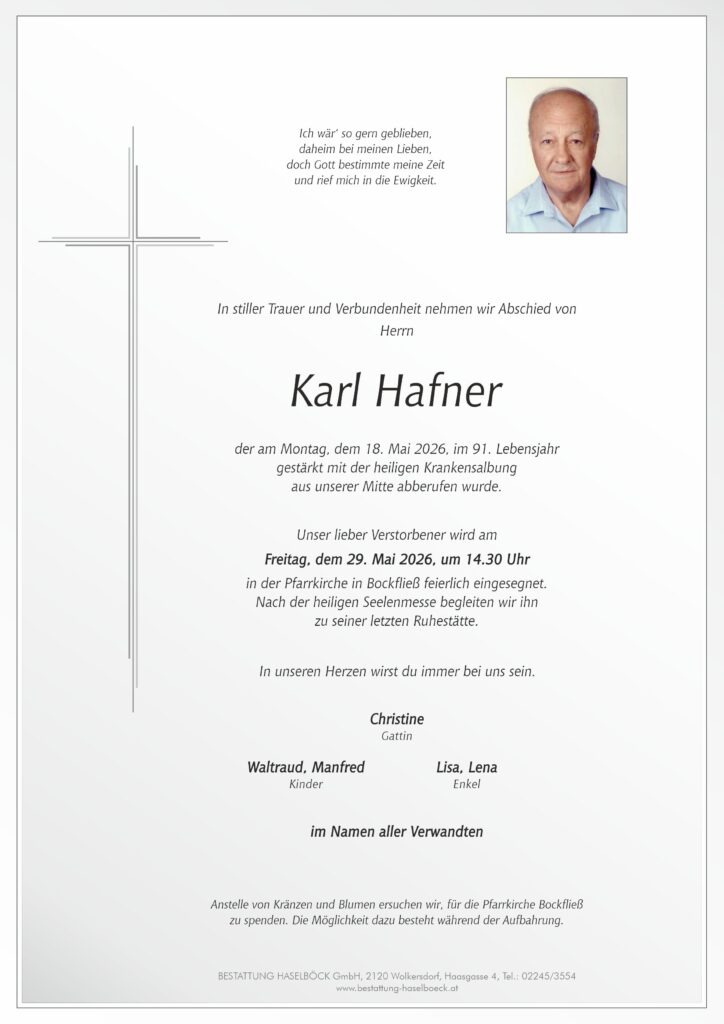 Ich wär' so gern geblieben,
daheim bei meinen Lieben,
doch Gott bestimmte meine Zeit
und rief mich in die Ewigkeit.

In stiller Trauer und Verbundenheit nehmen wir Abschied von Herrn

Karl Hafner

der am Montag, dem 18. Mai 2026, im 91. Lebensjahr gestärkt mit der heiligen Krankensalbung aus unserer Mitte abberufen wurde.

Unser lieber Verstorbener wird am

Freitag, dem 29. Mai 2026, um 14.30 Uhr

in der Pfarrkirche in Bockfließ feierlich eingesegnet. Nach der heiligen Seelenmesse begleiten wir ihn zu seiner letzten Ruhestätte.

In unseren Herzen wirst du immer bei uns sein.

Christine
Gattin

Waltraud, Manfred
Kinder

Lisa, Lena
Enkel

im Namen aller Verwandten

Anstelle von Kränzen und Blumen ersuchen wir, für die Pfarrkirche Bockfließ zu spenden. Die Möglichkeit dazu besteht während der Aufbahrung.

BESTATTUNG HASELBÖCK GmbH, 2120 Wolkersdorf, Haasgasse 4, Tel.: 02245/3554
www.bestattung-haselboeck.at